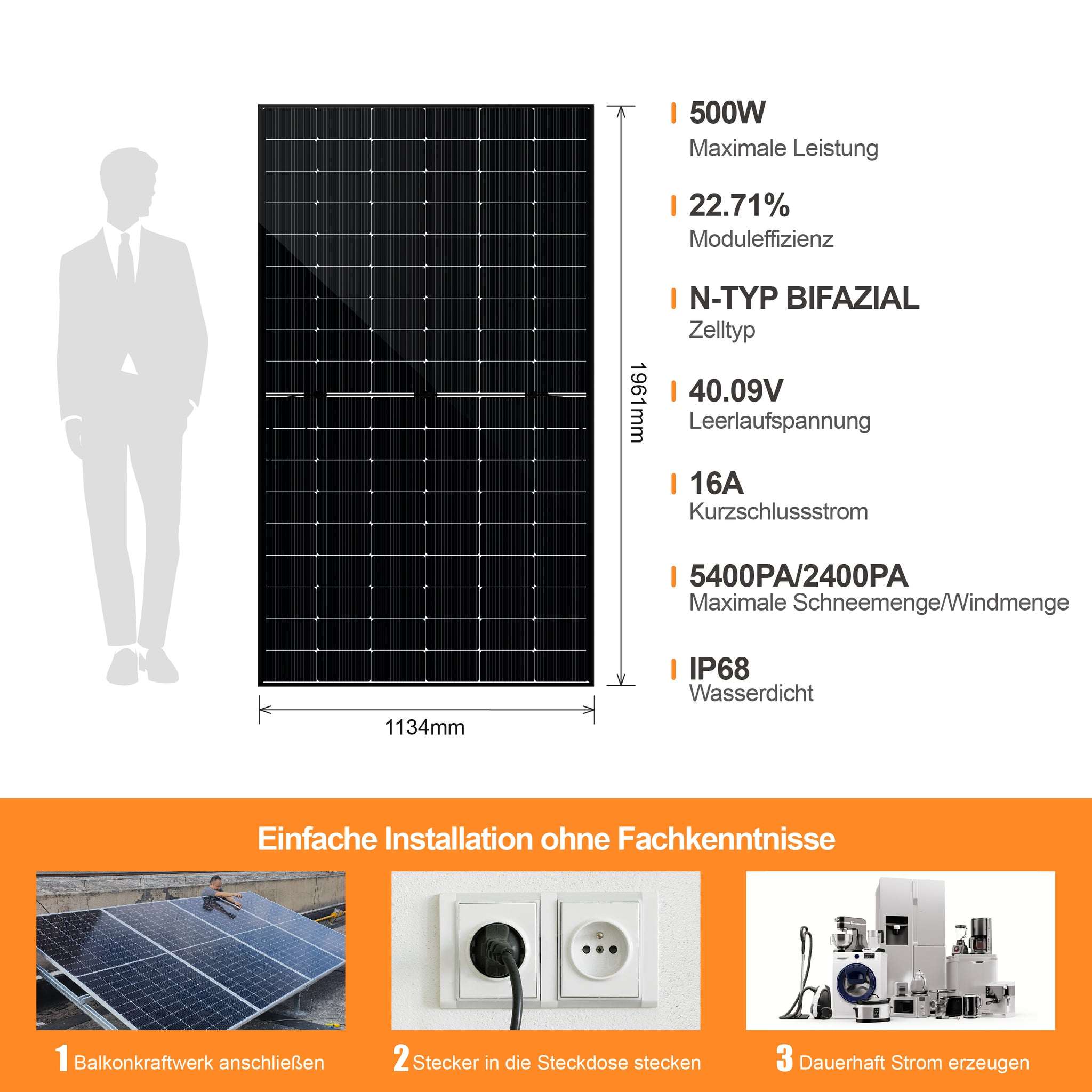 1961mm

1134mm

500W
Maximale Leistung

22.71%
Moduleffizienz

N-TYP BIFAZIAL
Zelltyp

40.09V
Leerlaufspannung

16A
Kurzschlussstrom

5400PA/2400PA
Maximale Schneemenge/Windmenge

IP68
Wasserdicht

Einfache Installation ohne Fachkenntnisse

1 Balkonkraftwerk anschließen

2 Stecker in die Steckdose stecken

3 Dauerhaft Strom erzeugen